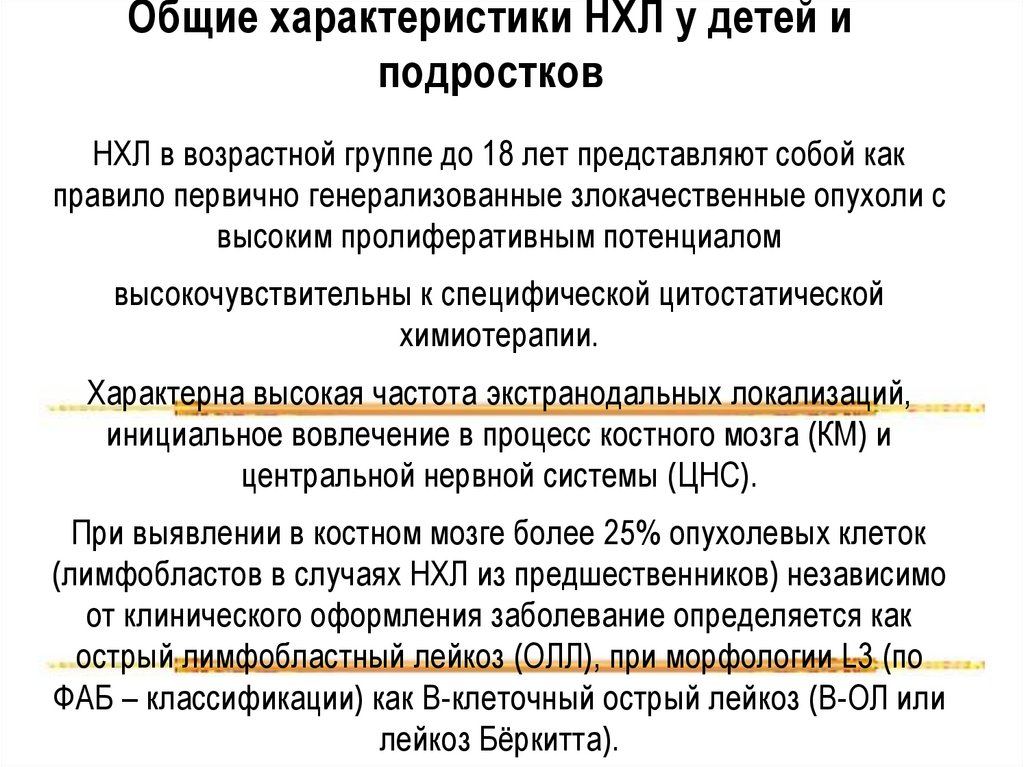 Общие характеристики НХЛ у детей и подростков

НХЛ в возрастной группе до 18 лет представляют собой как правило первично генерализованные злокачественные опухоли с высоким пролиферативным потенциалом

высокочувствительны к специфической цитостатической химиотерапии.

Характерна высокая частота экстранодальных локализаций, инициальное вовлечение в процесс костного мозга (КМ) и центральной нервной системы (ЦНС).

При выявлении в костном мозге более 25% опухолевых клеток (лимфобластов в случаях НХЛ из предшественников) независимо от клинического оформления заболевание определяется как острый лимфобластный лейкоз (ОЛЛ), при морфологии L3 (по ФАБ – классификации) как В-клеточный острый лейкоз (В-ОЛ или лейкоз Бёркитта).